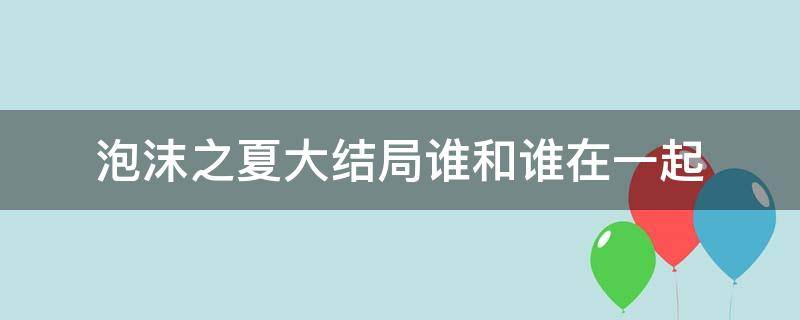 泡沫之夏大结局谁和谁在一起